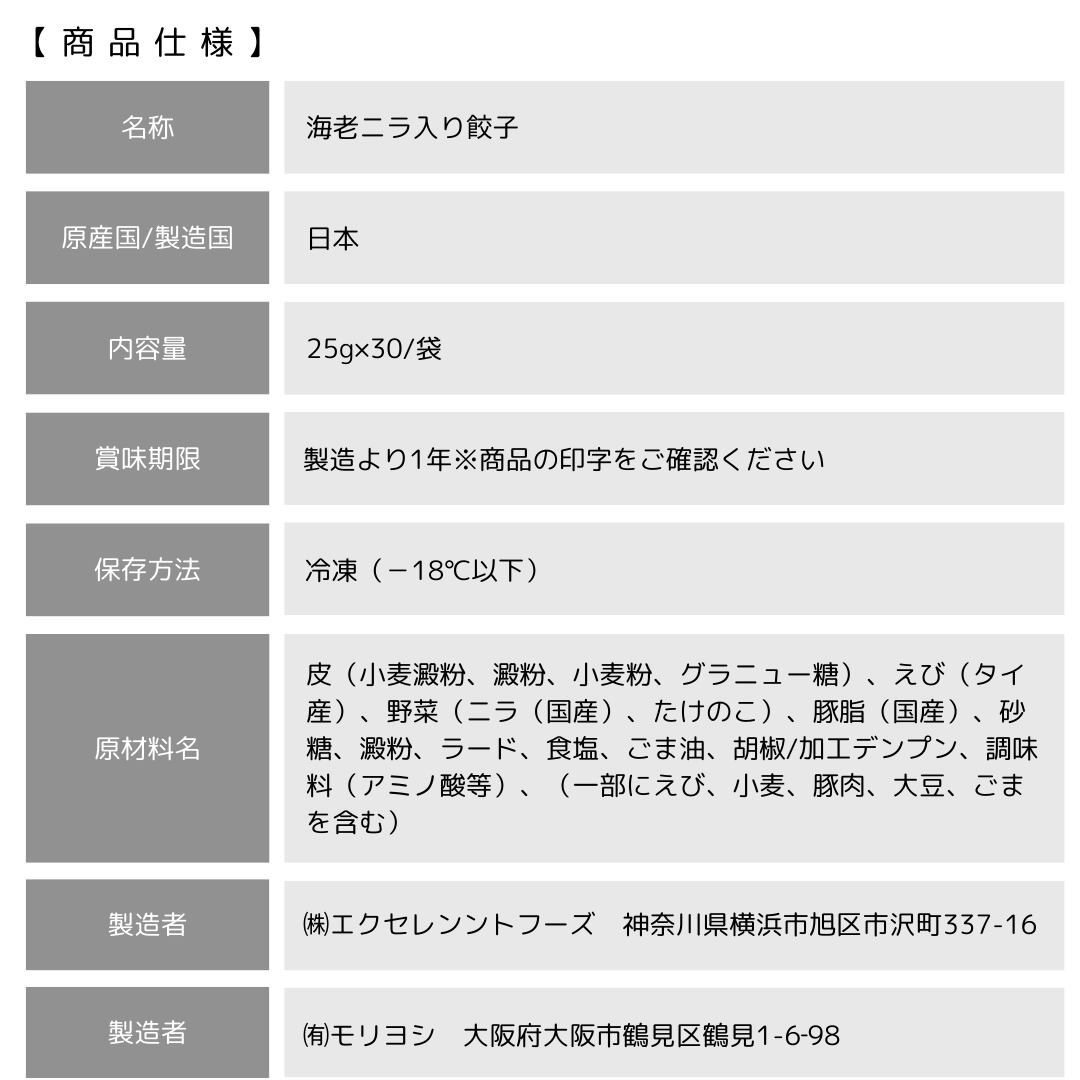 【商品仕様】

| 名称 | 海老ニラ入り餃子 |
|---|---|
| 原産国/製造国 | 日本 |
| 内容量 | 25g×30/袋 |
| 賞味期限 | 製造より1年※商品の印字をご確認ください |
| 保存方法 | 冷凍（－18℃以下） |
| 原材料名 | 皮（小麦澱粉、澱粉、小麦粉、グラニュー糖）、えび（タイ産）、野菜（ニラ（国産）、たけのこ）、豚脂（国産）、砂糖、澱粉、ラード、食塩、ごま油、胡椒/加工デンプン、調味料（アミノ酸等）、（一部にえび、小麦、豚肉、大豆、ごまを含む） |
| 製造者 | ㈱エクセレンントフーズ　神奈川県横浜市旭区市沢町337-16 |
| 製造者 | ㈲モリヨシ　大阪府大阪市鶴見区鶴見1-6-98 |